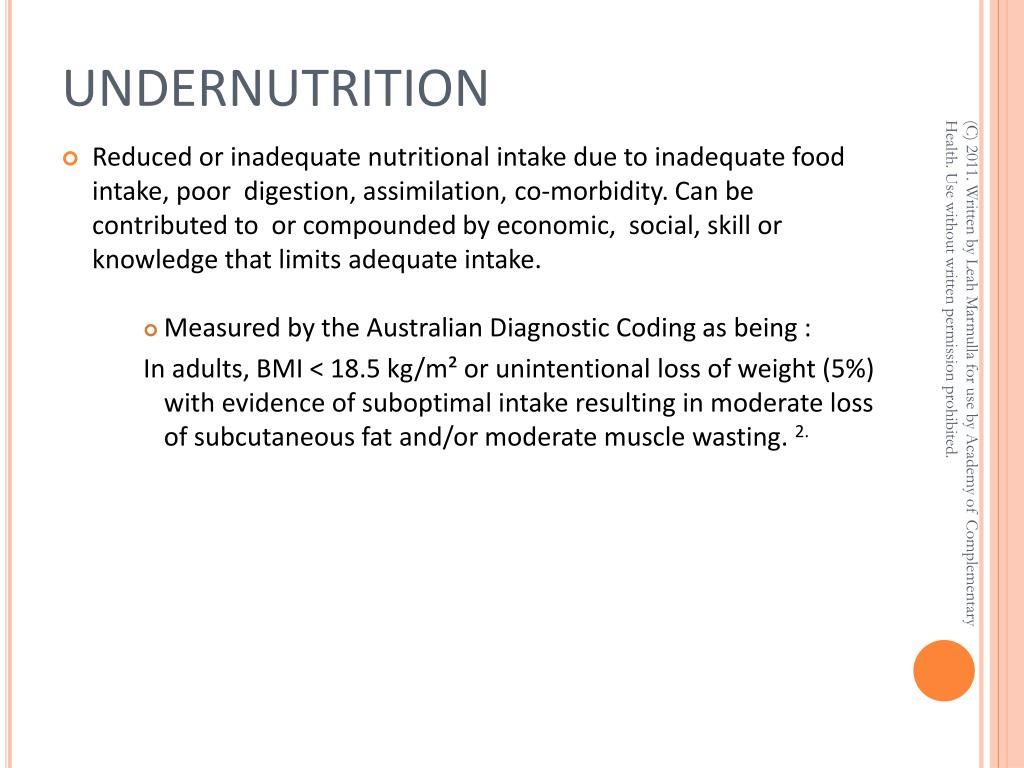 UNDERNUTRITION

Reduced or inadequate nutritional intake due to inadequate food intake, poor digestion, assimilation, co-morbidity. Can be contributed to or compounded by economic, social, skill or knowledge that limits adequate intake.

Measured by the Australian Diagnostic Coding as being :

In adults, BMI < 18.5 kg/m² or unintentional loss of weight (5%) with evidence of suboptimal intake resulting in moderate loss of subcutaneous fat and/or moderate muscle wasting. $^{2.}$

(C) 2011. Written by Leah Marmulla for use by Academy of Complementary Health. Use without written permission prohibited.